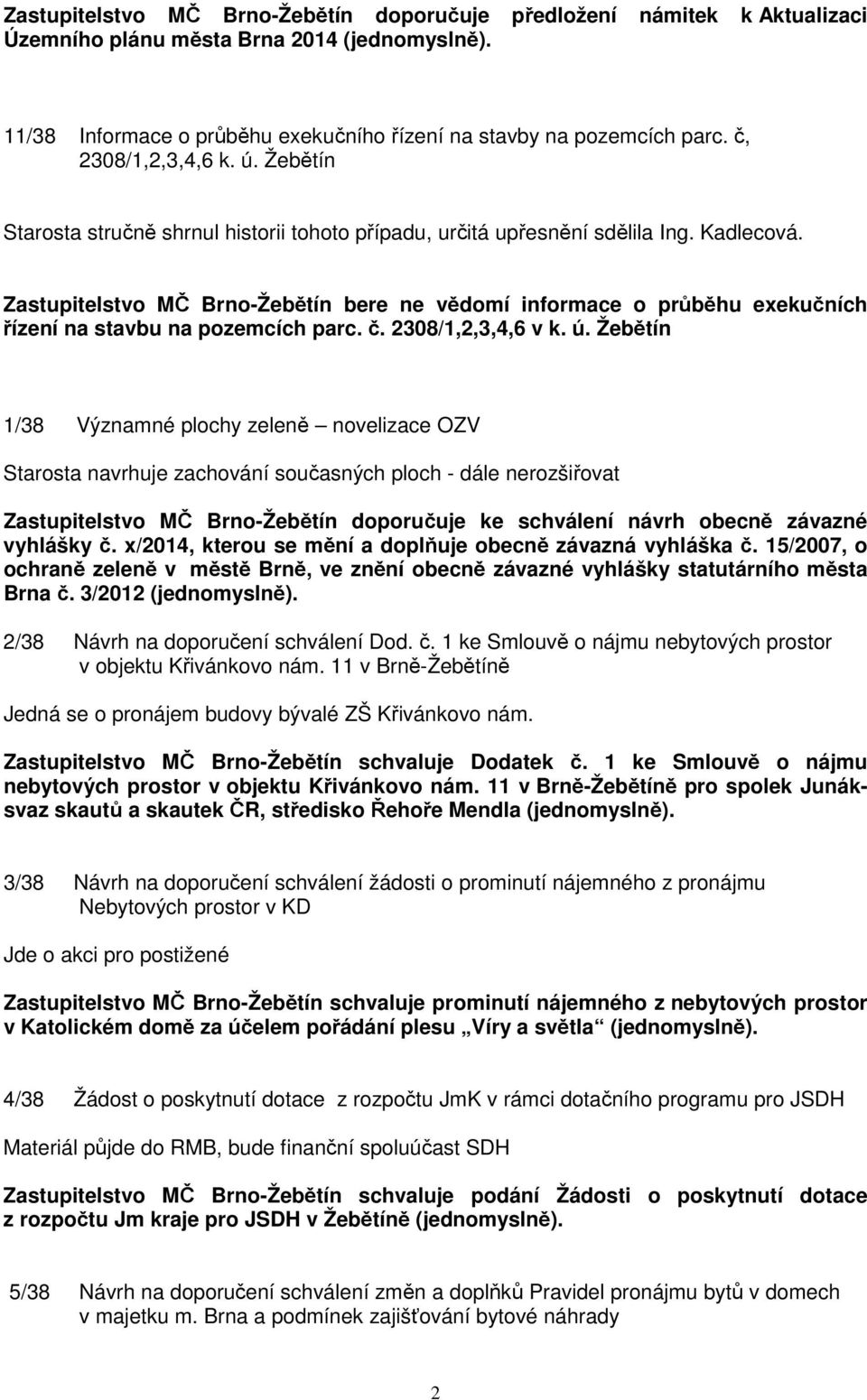 Zastupitelstvo MČ Brno-Žebětín doporučuje předložení námitek k Aktualizaci Územního plánu města Brna 2014 (jednomyslně).

11/38 Informace o průběhu exekučního řízení na stavby na pozemcích parc. č, 2308/1,2,3,4,6 k. ú. Žebětín

Starosta stručně shrnul historii tohoto případu, určitá upřesnění sdělila Ing. Kadlecová.

Zastupitelstvo MČ Brno-Žebětín bere ne vědomí informace o průběhu exekučních řízení na stavbu na pozemcích parc. č. 2308/1,2,3,4,6 v k. ú. Žebětín

1/38 Významné plochy zeleně – novelizace OZV

Starosta navrhuje zachování současných ploch - dále nerozšiřovat

Zastupitelstvo MČ Brno-Žebětín doporučuje ke schválení návrh obecně závazné vyhlášky č. x/2014, kterou se mění a doplňuje obecně závazná vyhláška č. 15/2007, o ochraně zeleně v městě Brně, ve znění obecně závazné vyhlášky statutárního města Brna č. 3/2012 (jednomyslně).

2/38 Návrh na doporučení schválení Dod. č. 1 ke Smlouvě o nájmu nebytových prostor v objektu Křivánkovo nám. 11 v Brně-Žebětíně

Jedná se o pronájem budovy bývalé ZŠ Křivánkovo nám.

Zastupitelstvo MČ Brno-Žebětín schvaluje Dodatek č. 1 ke Smlouvě o nájmu nebytových prostor v objektu Křivánkovo nám. 11 v Brně-Žebětíně pro spolek Junák-svaz skautů a skautek ČR, středisko Řehoře Mendla (jednomyslně).

3/38 Návrh na doporučení schválení žádosti o prominutí nájemného z pronájmu Nebytových prostor v KD

Jde o akci pro postižené

Zastupitelstvo MČ Brno-Žebětín schvaluje prominutí nájemného z nebytových prostor v Katolickém domě za účelem pořádání plesu „Víry a světla“ (jednomyslně).

4/38 Žádost o poskytnutí dotace z rozpočtu JmK v rámci dotačního programu pro JSDH

Materiál půjde do RMB, bude finanční spoluúčast SDH

Zastupitelstvo MČ Brno-Žebětín schvaluje podání Žádosti o poskytnutí dotace z rozpočtu Jm kraje pro JSDH v Žebětíně (jednomyslně).

5/38 Návrh na doporučení schválení změn a doplňků Pravidel pronájmu bytů v domech v majetku m. Brna a podmínek zajišťování bytové náhrady

2